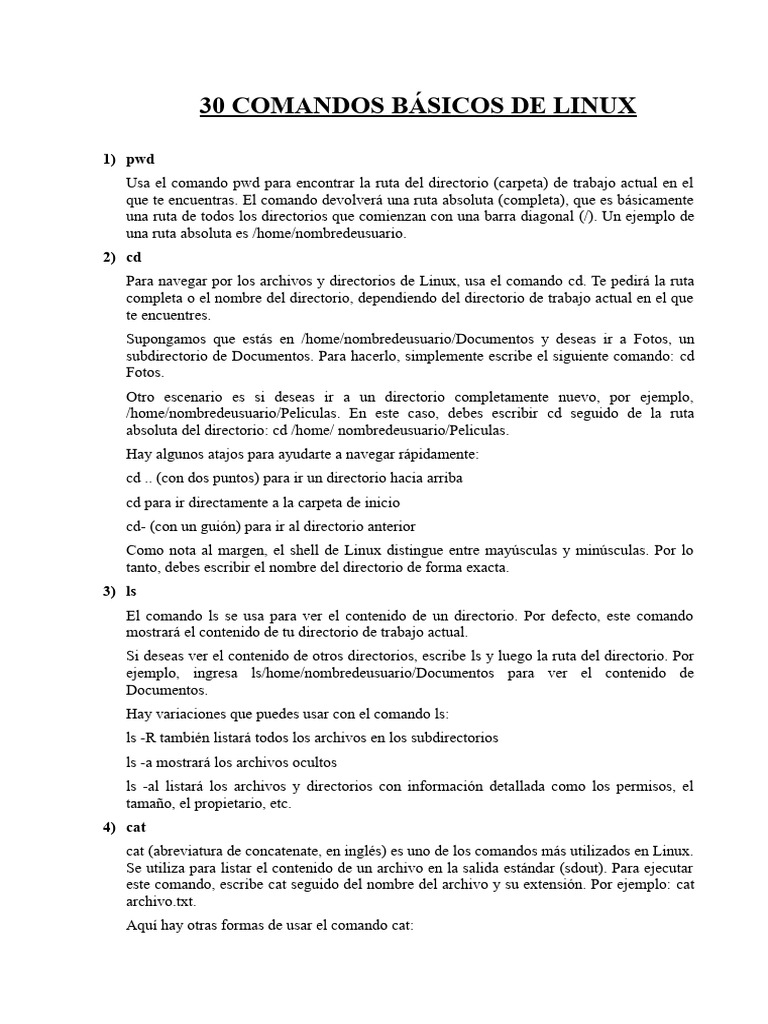 30 COMANDOS BÁSICOS DE LINUX

1) pwd

Usa el comando pwd para encontrar la ruta del directorio (carpeta) de trabajo actual en el que te encuentras. El comando devolverá una ruta absoluta (completa), que es básicamente una ruta de todos los directorios que comienzan con una barra diagonal (/). Un ejemplo de una ruta absoluta es /home/nombredeusuario.

2) cd

Para navegar por los archivos y directorios de Linux, usa el comando cd. Te pedirá la ruta completa o el nombre del directorio, dependiendo del directorio de trabajo actual en el que te encuentres.

Supongamos que estás en /home/nombredeusuario/Documentos y deseas ir a Fotos, un subdirectorio de Documentos. Para hacerlo, simplemente escribe el siguiente comando: cd Fotos.

Otro escenario es si deseas ir a un directorio completamente nuevo, por ejemplo, /home/nombredeusuario/Peliculas. En este caso, debes escribir cd seguido de la ruta absoluta del directorio: cd /home/ nombredeusuario/Peliculas.

Hay algunos atajos para ayudarte a navegar rápidamente:

cd .. (con dos puntos) para ir un directorio hacia arriba

cd para ir directamente a la carpeta de inicio

cd- (con un guión) para ir al directorio anterior

Como nota al margen, el shell de Linux distingue entre mayúsculas y minúsculas. Por lo tanto, debes escribir el nombre del directorio de forma exacta.

3) ls

El comando ls se usa para ver el contenido de un directorio. Por defecto, este comando mostrará el contenido de tu directorio de trabajo actual.

Si deseas ver el contenido de otros directorios, escribe ls y luego la ruta del directorio. Por ejemplo, ingresa ls/home/nombredeusuario/Documentos para ver el contenido de Documentos.

Hay variaciones que puedes usar con el comando ls:

ls -R también listará todos los archivos en los subdirectorios

ls -a mostrará los archivos ocultos

ls -al listará los archivos y directorios con información detallada como los permisos, el tamaño, el propietario, etc.

4) cat

cat (abreviatura de concatenate, en inglés) es uno de los comandos más utilizados en Linux. Se utiliza para listar el contenido de un archivo en la salida estándar (sdout). Para ejecutar este comando, escribe cat seguido del nombre del archivo y su extensión. Por ejemplo: cat archivo.txt.

Aquí hay otras formas de usar el comando cat: